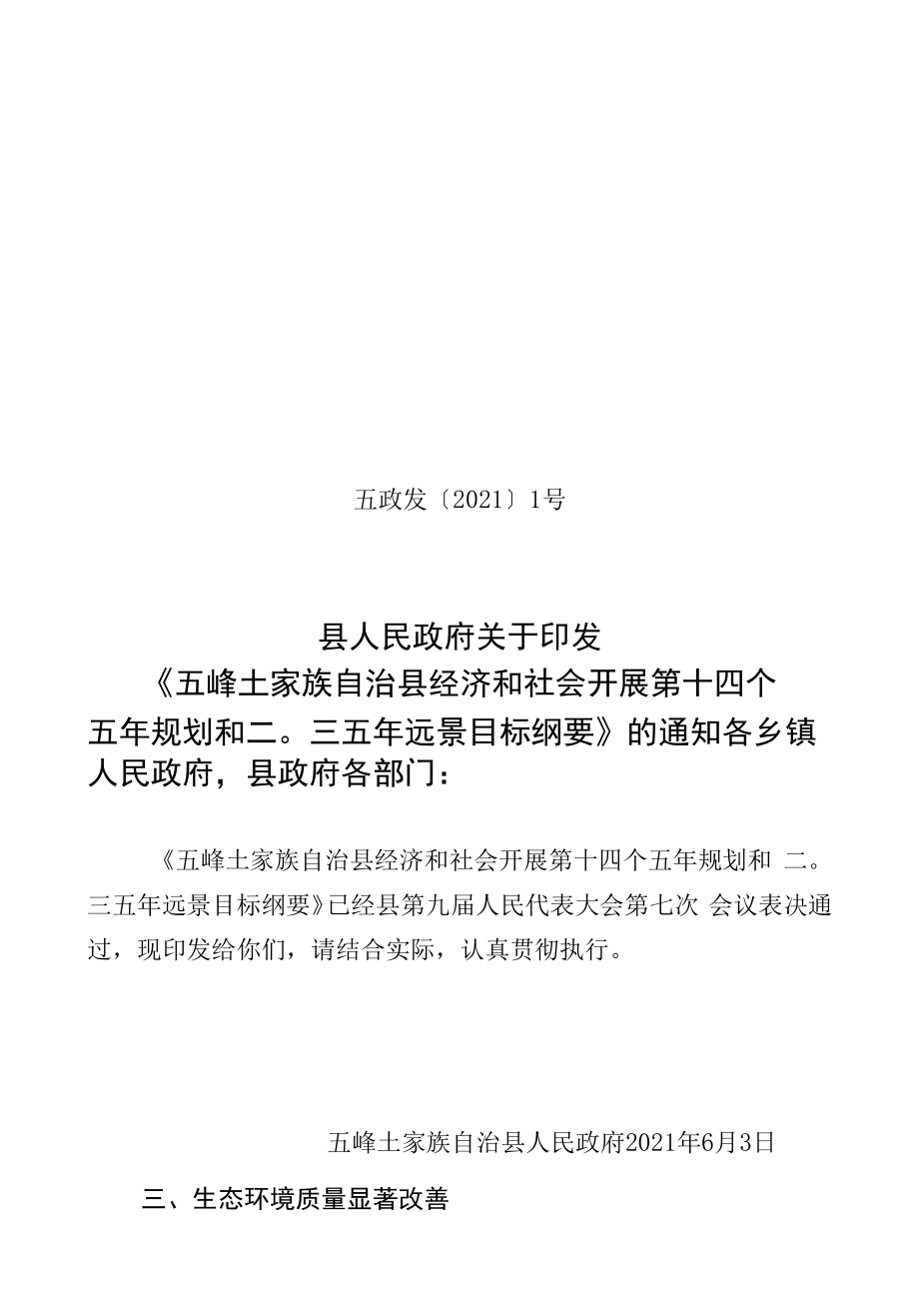 五政发〔2021〕1号

县人民政府关于印发
《五峰土家族自治县经济和社会开展第十四个五年规划和二。三五年远景目标纲要》的通知各乡镇人民政府，县政府各部门：

《五峰土家族自治县经济和社会开展第十四个五年规划和 二。三五年远景目标纲要》已经县第九届人民代表大会第七次 会议表决通过，现印发给你们，请结合实际，认真贯彻执行。

五峰土家族自治县人民政府2021年6月3日

三、生态环境质量显著改善